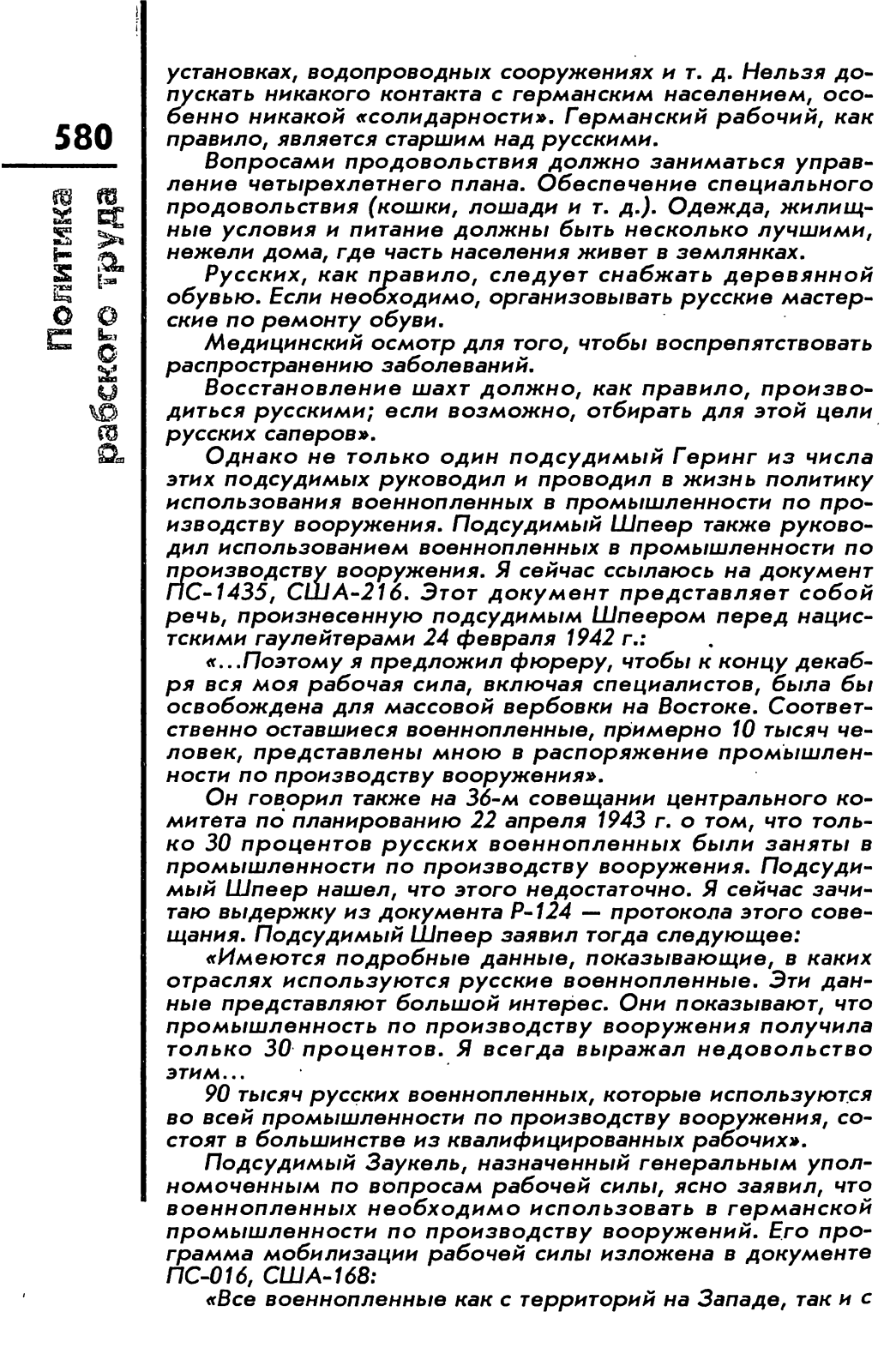 580

Политика рабского труда

установках, водопроводных сооружениях и т. д. Нельзя допускать никакого контакта с германским населением, особенно никакой «солидарности». Германский рабочий, как правило, является старшим над русскими.

Вопросами продовольствия должно заниматься управление четырехлетнего плана. Обеспечение специального продовольствия (кошки, лошади и т. д.). Одежда, жилищные условия и питание должны быть несколько лучшими, нежели дома, где часть населения живет в землянках.

Русских, как правило, следует снабжать деревянной обувью. Если необходимо, организовывать русские мастерские по ремонту обуви.

Медицинский осмотр для того, чтобы воспрепятствовать распространению заболеваний.

Восстановление шахт должно, как правило, производиться русскими; если возможно, отбирать для этой цели русских саперов».

Однако не только один подсудимый Геринг из числа этих подсудимых руководил и проводил в жизнь политику использования военнопленных в промышленности по производству вооружения. Подсудимый Шпеер также руководил использованием военнопленных в промышленности по производству вооружения. Я сейчас ссылаюсь на документ ПС-1435, США-216. Этот документ представляет собой речь, произнесенную подсудимым Шпеером перед нацистскими гаулейтерами 24 февраля 1942 г.:

«...Поэтому я предложил фюреру, чтобы к концу декабря вся моя рабочая сила, включая специалистов, была бы освобождена для массовой вербовки на Востоке. Соответственно оставшиеся военнопленные, примерно 10 тысяч человек, представлены мною в распоряжение промышленности по производству вооружения».

Он говорил также на 36-м совещании центрального комитета по планированию 22 апреля 1943 г. о том, что только 30 процентов русских военнопленных были заняты в промышленности по производству вооружения. Подсудимый Шпеер нашел, что этого недостаточно. Я сейчас зачитаю выдержку из документа Р-124 — протокола этого совещания. Подсудимый Шпеер заявил тогда следующее:

«Имеются подробные данные, показывающие, в каких отраслях используются русские военнопленные. Эти данные представляют большой интерес. Они показывают, что промышленность по производству вооружения получила только 30 процентов. Я всегда выражал недовольство этим...

90 тысяч русских военнопленных, которые используются во всей промышленности по производству вооружения, состоят в большинстве из квалифицированных рабочих».

Подсудимый Заукель, назначенный генеральным уполномоченным по вопросам рабочей силы, ясно заявил, что военнопленных необходимо использовать в германской промышленности по производству вооружений. Его программа мобилизации рабочей силы изложена в документе ПС-016, США-168:

«Все военнопленные как с территорий на Западе, так и с